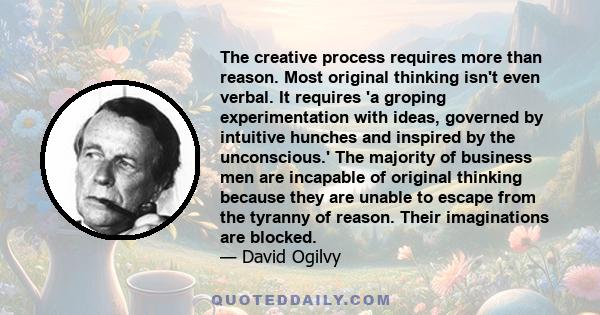 The creative process requires more than reason. Most original thinking isn't even verbal. It requires 'a groping experimentation with ideas, governed by intuitive hunches and inspired by the unconscious.' The majority of business men are incapable of original thinking because they are unable to escape from the tyranny of reason. Their imaginations are blocked.
— David Ogilvy

QUOTEDDAILY.COM